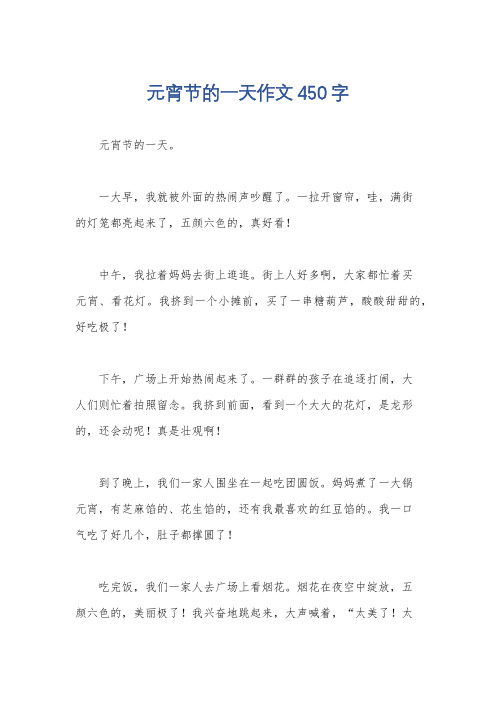 元宵节的一天作文450字

元宵节的一天。

一大早，我就被外面的热闹声吵醒了。一拉开窗帘，哇，满街的灯笼都亮起来了，五颜六色的，真好看！

中午，我拉着妈妈去街上逛逛。街上人好多啊，大家都忙着买元宵、看花灯。我挤到一个小摊前，买了一串糖葫芦，酸酸甜甜的，好吃极了！

下午，广场上开始热闹起来了。一群群的孩子在追逐打闹，大人们则忙着拍照留念。我挤到前面，看到一个大大的花灯，是龙形的，还会动呢！真是壮观啊！

到了晚上，我们一家人围坐在一起吃团圆饭。妈妈煮了一大锅元宵，有芝麻馅的、花生馅的，还有我最喜欢的红豆馅的。我一口气吃了好几个，肚子都撑圆了！

吃完饭，我们一家人去广场上看烟花。烟花在夜空中绽放，五颜六色的，美丽极了！我兴奋地跳起来，大声喊着，“太美了！太